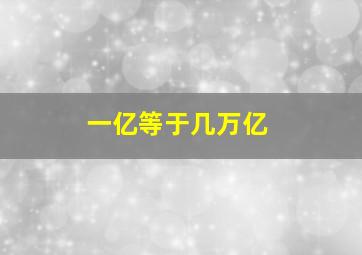 一亿等于几万亿